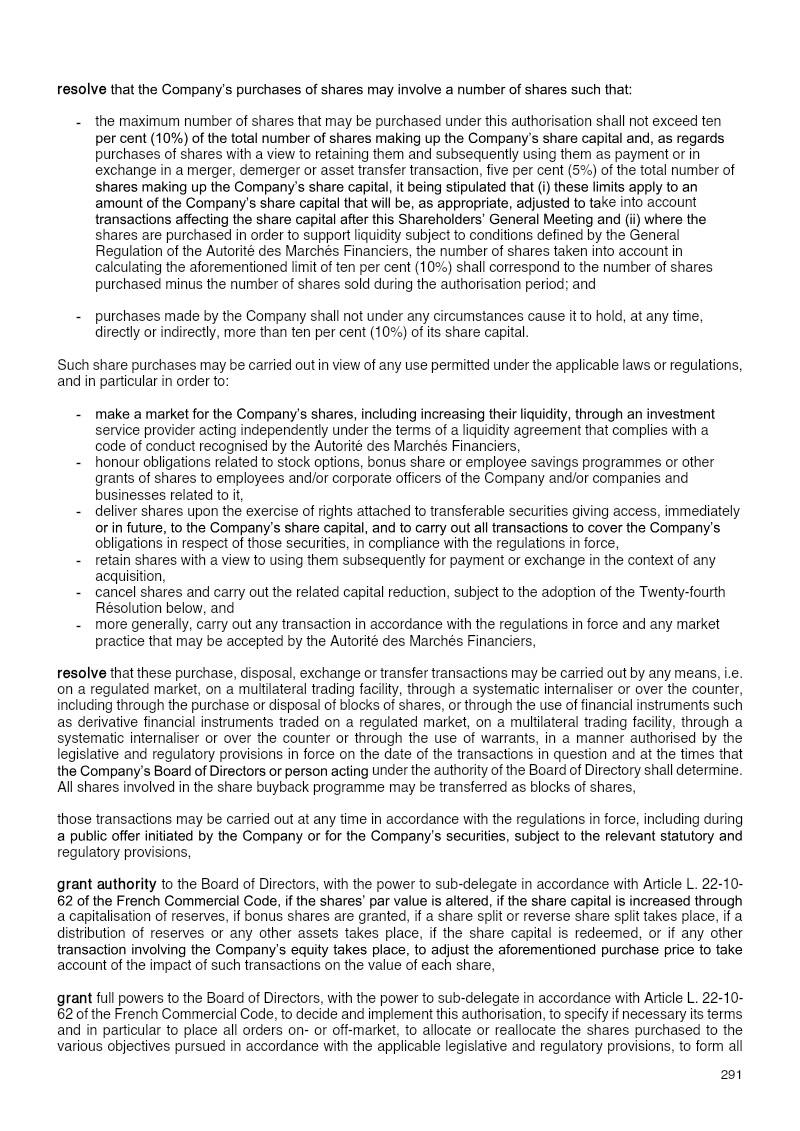 resolve that the Company's purchases of shares may involve a number of shares such that:

- the maximum number of shares that may be purchased under this authorisation shall not exceed ten per cent (10%) of the total number of shares making up the Company's share capital and, as regards purchases of shares with a view to retaining them and subsequently using them as payment or in exchange in a merger, demerger or asset transfer transaction, five per cent (5%) of the total number of shares making up the Company's share capital, it being stipulated that (i) these limits apply to an amount of the Company's share capital that will be, as appropriate, adjusted to take into account transactions affecting the share capital after this Shareholders' General Meeting and (ii) where the shares are purchased in order to support liquidity subject to conditions defined by the General Regulation of the Autorité des Marchés Financiers, the number of shares taken into account in calculating the aforementioned limit of ten per cent (10%) shall correspond to the number of shares purchased minus the number of shares sold during the authorisation period; and

- purchases made by the Company shall not under any circumstances cause it to hold, at any time, directly or indirectly, more than ten per cent (10%) of its share capital.

Such share purchases may be carried out in view of any use permitted under the applicable laws or regulations, and in particular in order to:

- make a market for the Company's shares, including increasing their liquidity, through an investment service provider acting independently under the terms of a liquidity agreement that complies with a code of conduct recognised by the Autorité des Marchés Financiers,
- honour obligations related to stock options, bonus share or employee savings programmes or other grants of shares to employees and/or corporate officers of the Company and/or companies and businesses related to it,
- deliver shares upon the exercise of rights attached to transferable securities giving access, immediately or in future, to the Company's share capital, and to carry out all transactions to cover the Company's obligations in respect of those securities, in compliance with the regulations in force,
- retain shares with a view to using them subsequently for payment or exchange in the context of any acquisition,
- cancel shares and carry out the related capital reduction, subject to the adoption of the Twenty-fourth Résolution below, and
- more generally, carry out any transaction in accordance with the regulations in force and any market practice that may be accepted by the Autorité des Marchés Financiers,

resolve that these purchase, disposal, exchange or transfer transactions may be carried out by any means, i.e. on a regulated market, on a multilateral trading facility, through a systematic internaliser or over the counter, including through the purchase or disposal of blocks of shares, or through the use of financial instruments such as derivative financial instruments traded on a regulated market, on a multilateral trading facility, through a systematic internaliser or over the counter or through the use of warrants, in a manner authorised by the legislative and regulatory provisions in force on the date of the transactions in question and at the times that the Company's Board of Directors or person acting under the authority of the Board of Directory shall determine. All shares involved in the share buyback programme may be transferred as blocks of shares,

those transactions may be carried out at any time in accordance with the regulations in force, including during a public offer initiated by the Company or for the Company's securities, subject to the relevant statutory and regulatory provisions,

grant authority to the Board of Directors, with the power to sub-delegate in accordance with Article L. 22-10-62 of the French Commercial Code, if the shares' par value is altered, if the share capital is increased through a capitalisation of reserves, if bonus shares are granted, if a share split or reverse share split takes place, if a distribution of reserves or any other assets takes place, if the share capital is redeemed, or if any other transaction involving the Company's equity takes place, to adjust the aforementioned purchase price to take account of the impact of such transactions on the value of each share,

grant full powers to the Board of Directors, with the power to sub-delegate in accordance with Article L. 22-10-62 of the French Commercial Code, to decide and implement this authorisation, to specify if necessary its terms and in particular to place all orders on- or off-market, to allocate or reallocate the shares purchased to the various objectives pursued in accordance with the applicable legislative and regulatory provisions, to form all

291